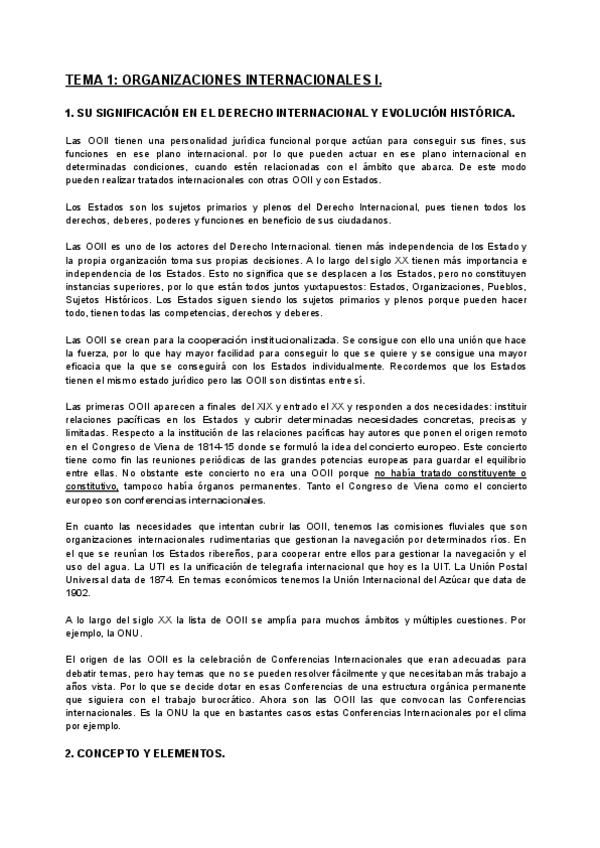 TEMA 1: ORGANIZACIONES INTERNACIONALES I.

1. SU SIGNIFICACIÓN EN EL DERECHO INTERNACIONAL Y EVOLUCIÓN HISTÓRICA.

Las OOII tienen una personalidad jurídica funcional porque actúan para conseguir sus fines, sus funciones en ese plano internacional. por lo que pueden actuar en ese plano internacional en determinadas condiciones, cuando estén relacionadas con el ámbito que abarca. De este modo pueden realizar tratados internacionales con otras OOII y con Estados.

Los Estados son los sujetos primarios y plenos del Derecho Internacional, pues tienen todos los derechos, deberes, poderes y funciones en beneficio de sus ciudadanos.

Las OOII es uno de los actores del Derecho Internacional. tienen más independencia de los Estado y la propia organización toma sus propias decisiones. A lo largo del siglo XX tienen más importancia e independencia de los Estados. Esto no significa que se desplacen a los Estados, pero no constituyen instancias superiores, por lo que están todos juntos yuxtapuestos: Estados, Organizaciones, Pueblos, Sujetos Históricos. Los Estados siguen siendo los sujetos primarios y plenos porque pueden hacer todo, tienen todas las competencias, derechos y deberes.

Las OOII se crean para la cooperación institucionalizada. Se consigue con ello una unión que hace la fuerza, por lo que hay mayor facilidad para conseguir lo que se quiere y se consigue una mayor eficacia que la que se conseguirá con los Estados individualmente. Recordemos que los Estados tienen el mismo estado jurídico pero las OOII son distintas entre sí.

Las primeras OOII aparecen a finales del XIX y entrado el XX y responden a dos necesidades: instituir relaciones pacíficas en los Estados y cubrir determinadas necesidades concretas, precisas y limitadas. Respecto a la institución de las relaciones pacíficas hay autores que ponen el origen remoto en el Congreso de Viena de 1814-15 donde se formuló la idea del concierto europeo. Este concierto tiene como fin las reuniones periódicas de las grandes potencias europeas para guardar el equilibrio entre ellas. No obstante este concierto no era una OOII porque no había tratado constituyente o constitutivo, tampoco había órganos permanentes. Tanto el Congreso de Viena como el concierto europeo son conferencias internacionales.

En cuanto las necesidades que intentan cubrir las OOII, tenemos las comisiones fluviales que son organizaciones internacionales rudimentarias que gestionan la navegación por determinados ríos. En el que se reunían los Estados ribereños, para cooperar entre ellos para gestionar la navegación y el uso del agua. La UTI es la unificación de telegrafía internacional que hoy es la UIT. La Unión Postal Universal data de 1874. En temas económicos tenemos la Unión Internacional del Azúcar que data de 1902.

A lo largo del siglo XX la lista de OOII se amplía para muchos ámbitos y múltiples cuestiones. Por ejemplo, la ONU.

El origen de las OOII es la celebración de Conferencias Internacionales que eran adecuadas para debatir temas, pero hay temas que no se pueden resolver fácilmente y que necesitaban más trabajo a años vista. Por lo que se decide dotar en esas Conferencias de una estructura orgánica permanente que siguiera con el trabajo burocrático. Ahora son las OOII las que convocan las Conferencias internacionales. Es la ONU la que en bastantes casos estas Conferencias Internacionales por el clima por ejemplo.

2. CONCEPTO Y ELEMENTOS.